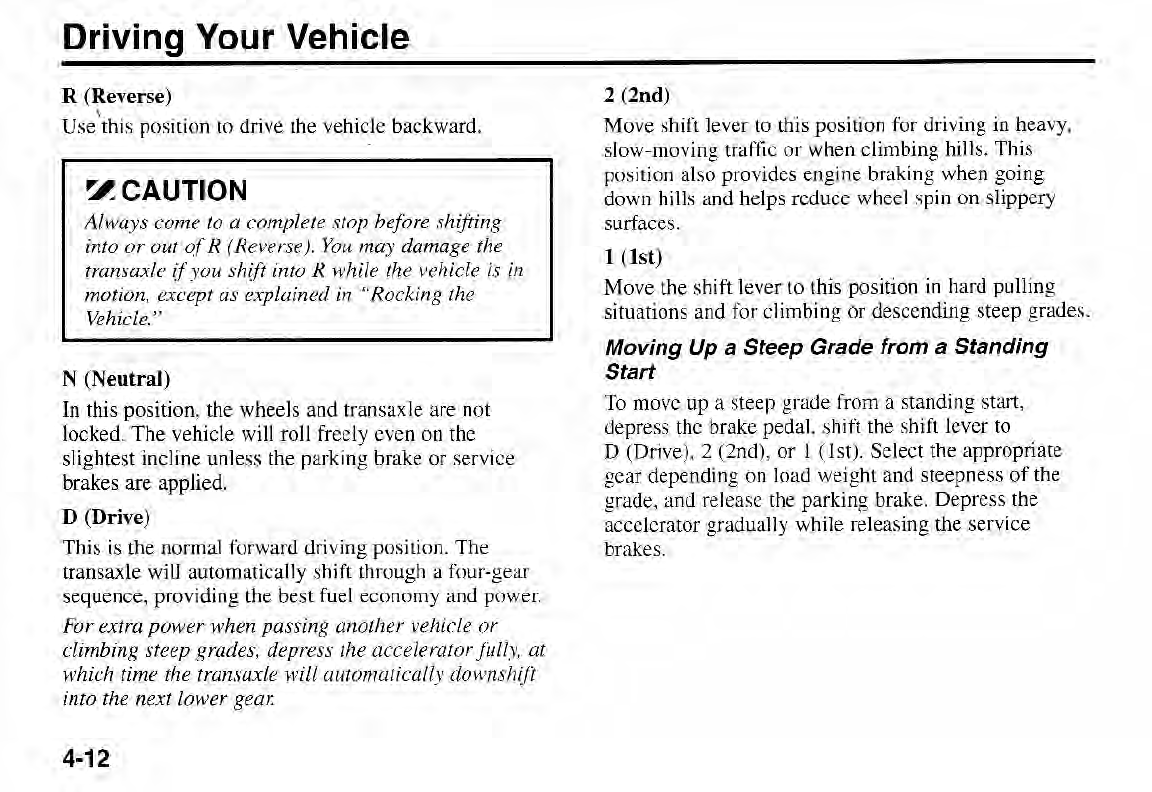 Driving Your Vehicle

R (Reverse)

Use this position to drive the vehicle backward.

CAUTION

Always come to a complete stop before shifting into or out of R (Reverse). You may damage the transaxle if you shift into R while the vehicle is in motion, except as explained in "Rocking the Vehicle."

N (Neutral)

In this position, the wheels and transaxle are not locked. The vehicle will roll freely even on the slightest incline unless the parking brake or service brakes are applied.

D (Drive)

This is the normal forward driving position. The transaxle will automatically shift through a four-gear sequence, providing the best fuel economy and power.

For extra power when passing another vehicle or climbing steep grades, depress the accelerator fully, at which time the transaxle will automatically downshift into the next lower gear.

2 (2nd)

Move shift lever to this position for driving in heavy, slow-moving traffic or when climbing hills. This position also provides engine braking when going down hills and helps reduce wheel spin on slippery surfaces.

1 (1st)

Move the shift lever to this position in hard pulling situations and for climbing or descending steep grades.

Moving Up a Steep Grade from a Standing Start

To move up a steep grade from a standing start, depress the brake pedal, shift the shift lever to D (Drive), 2 (2nd), or 1 (1st). Select the appropriate gear depending on load weight and steepness of the grade, and release the parking brake. Depress the accelerator gradually while releasing the service brakes.

4-12